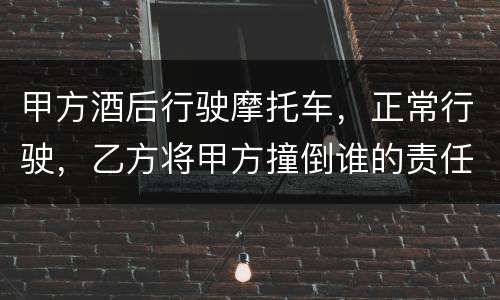 甲方酒后行驶摩托车，正常行驶，乙方将甲方撞倒谁的责任